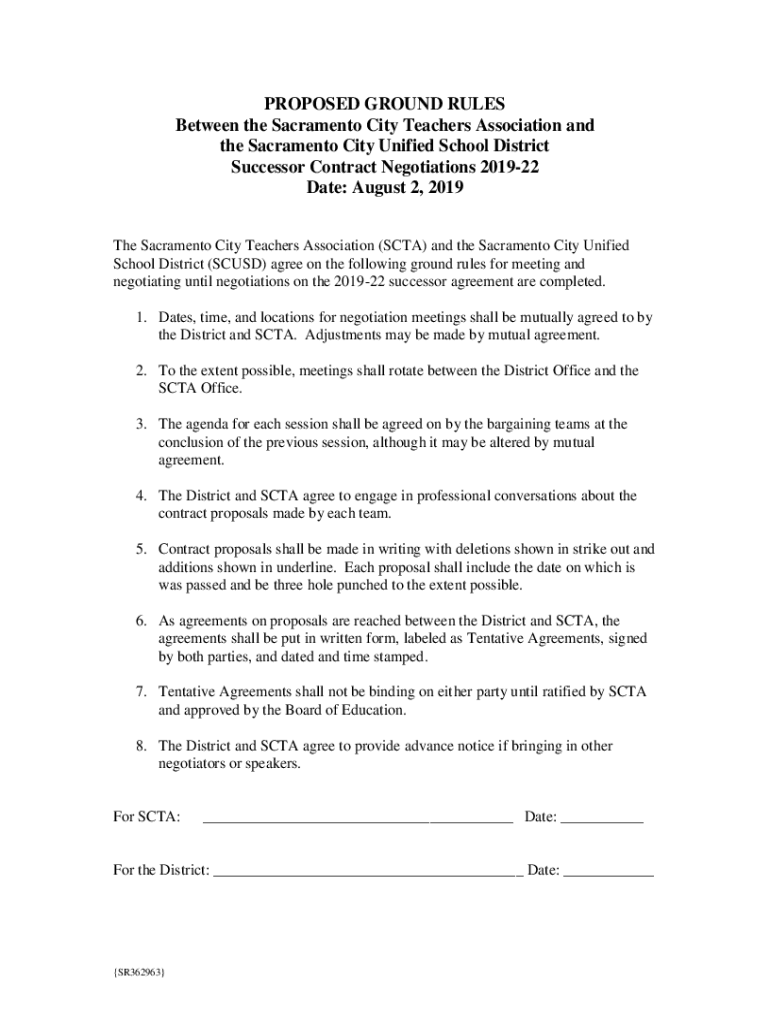 PROPOSED GROUND RULES
Between the Sacramento City Teachers Association and the Sacramento City Unified School District
Successor Contract Negotiations 2019-22
Date: August 2, 2019

The Sacramento City Teachers Association (SCTA) and the Sacramento City Unified School District (SCUSD) agree on the following ground rules for meeting and negotiating until negotiations on the 2019-22 successor agreement are completed.

1. Dates, time, and locations for negotiation meetings shall be mutually agreed to by the District and SCTA. Adjustments may be made by mutual agreement.

2. To the extent possible, meetings shall rotate between the District Office and the SCTA Office.

3. The agenda for each session shall be agreed on by the bargaining teams at the conclusion of the previous session, although it may be altered by mutual agreement.

4. The District and SCTA agree to engage in professional conversations about the contract proposals made by each team.

5. Contract proposals shall be made in writing with deletions shown in strike out and additions shown in underline. Each proposal shall include the date on which is was passed and be three hole punched to the extent possible.

6. As agreements on proposals are reached between the District and SCTA, the agreements shall be put in written form, labeled as Tentative Agreements, signed by both parties, and dated and time stamped.

7. Tentative Agreements shall not be binding on either party until ratified by SCTA and approved by the Board of Education.

8. The District and SCTA agree to provide advance notice if bringing in other negotiators or speakers.

For SCTA: ________________________________________ Date: ___________

For the District: ________________________________________ Date: ____________

{SR362963}